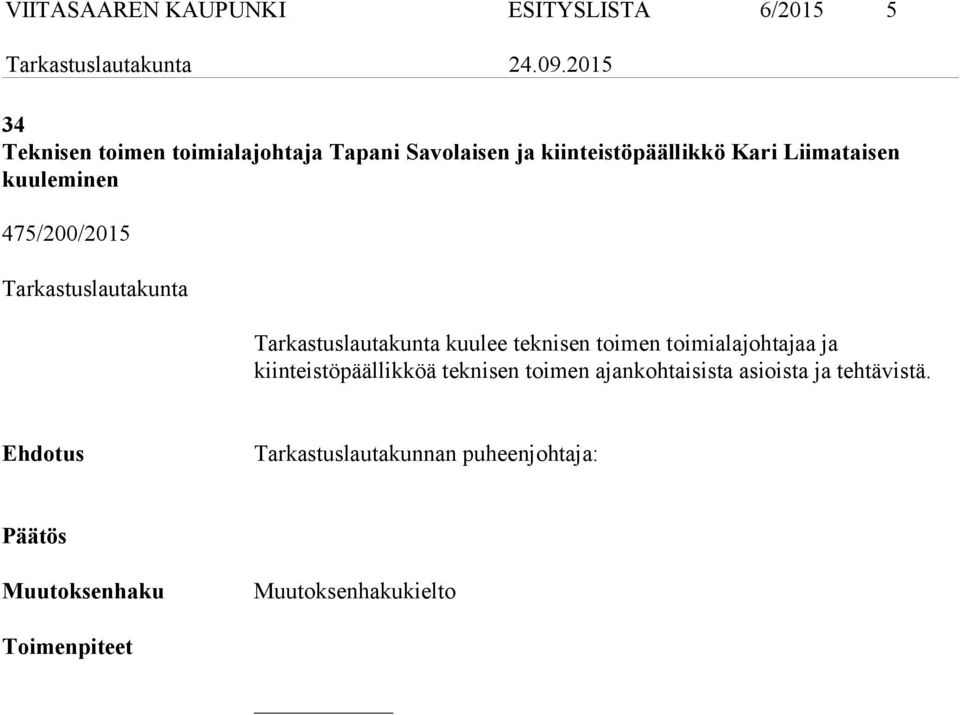 VIITASAAREN KAUPUNKI ESITYSLISTA 6/2015 5

Tarkastuslautakunta 24.09.2015

34
Teknisen toimen toimialajohtaja Tapani Savolaisen ja kiinteistöpäällikkö Kari Liimataisen kuuleminen

475/200/2015

Tarkastuslautakunta

Tarkastuslautakunta kuulee teknisen toimen toimialajohtajaa ja kiinteistöpäällikköä teknisen toimen ajankohtaisista asioista ja tehtävistä.

Ehdotus

Tarkastuslautakunnan puheenjohtaja:

Päätös

Muutoksenhaku

Muutoksenhakukielto

Toimenpiteet